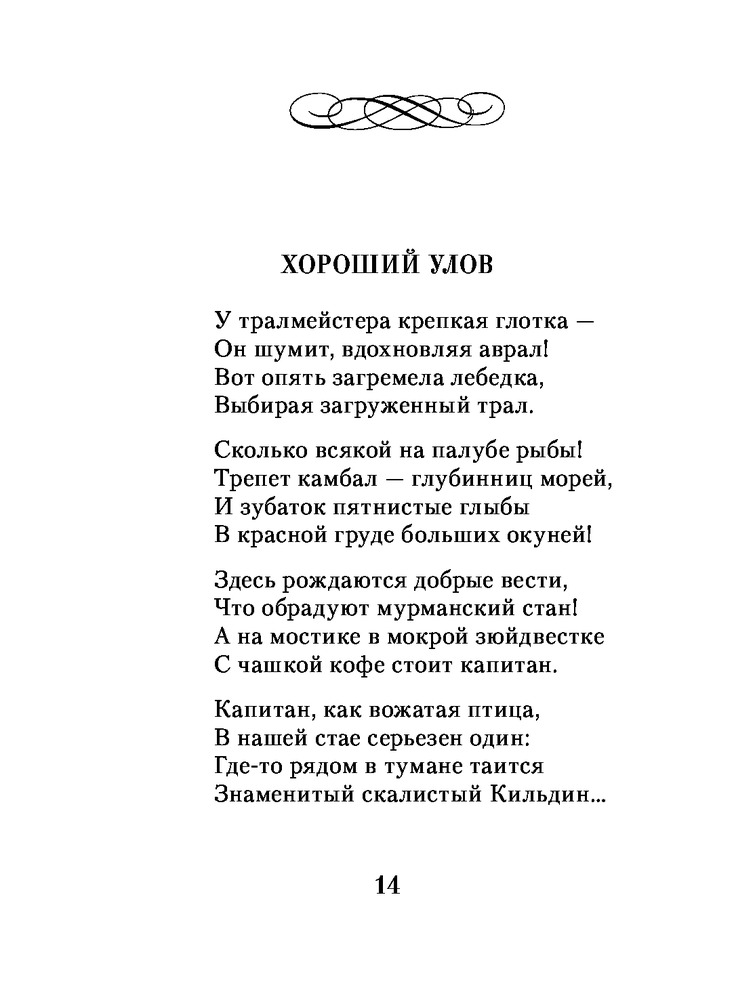 ХОРОШИЙ УЛОВ

У тралмейстера крепкая глотка —
Он шумит, вдохновляя аврал!
Вот опять загремела лебедка,
Выбирая загруженный трал.

Сколько всякой на палубе рыбы!
Трепет камбал — глубинниц морей,
И зубаток пятнистые глыбы
В красной груде больших окуней!

Здесь рождаются добрые вести,
Что обрадуют мурманский стан!
А на мостике в мокрой зюйдвестке
С чашкой кофе стоит капитан.

Капитан, как вожатая птица,
В нашей стае серьезен один:
Где-то рядом в тумане таится
Знаменитый скалистый Кильдин...

14